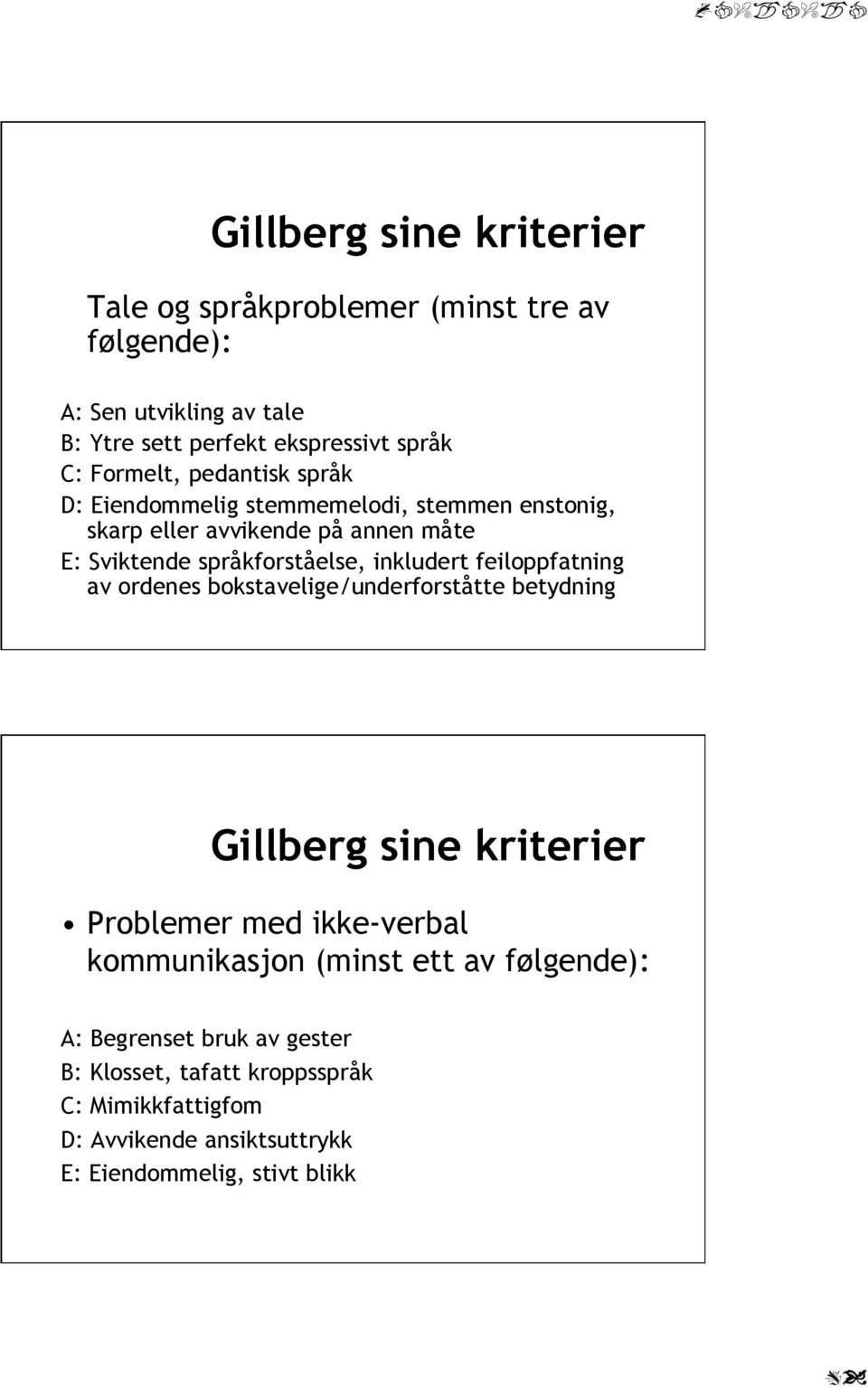 Gillberg sine kriterier

Tale og språkproblemer (minst tre av følgende):

A: Sen utvikling av tale
B: Ytre sett perfekt ekspressivt språk
C: Formelt, pedantisk språk
D: Eiendommelig stemmemelodi, stemmen enstonig, skarp eller avvikende på annen måte
E: Sviktende språkforståelse, inkludert feiloppfatning av ordenes bokstavelige/underforståtte betydning

Gillberg sine kriterier

• Problemer med ikke-verbal kommunikasjon (minst ett av følgende):

A: Begrenset bruk av gester
B: Klosset, tafatt kroppsspråk
C: Mimikkfattigfom
D: Avvikende ansiktsuttrykk
E: Eiendommelig, stivt blikk